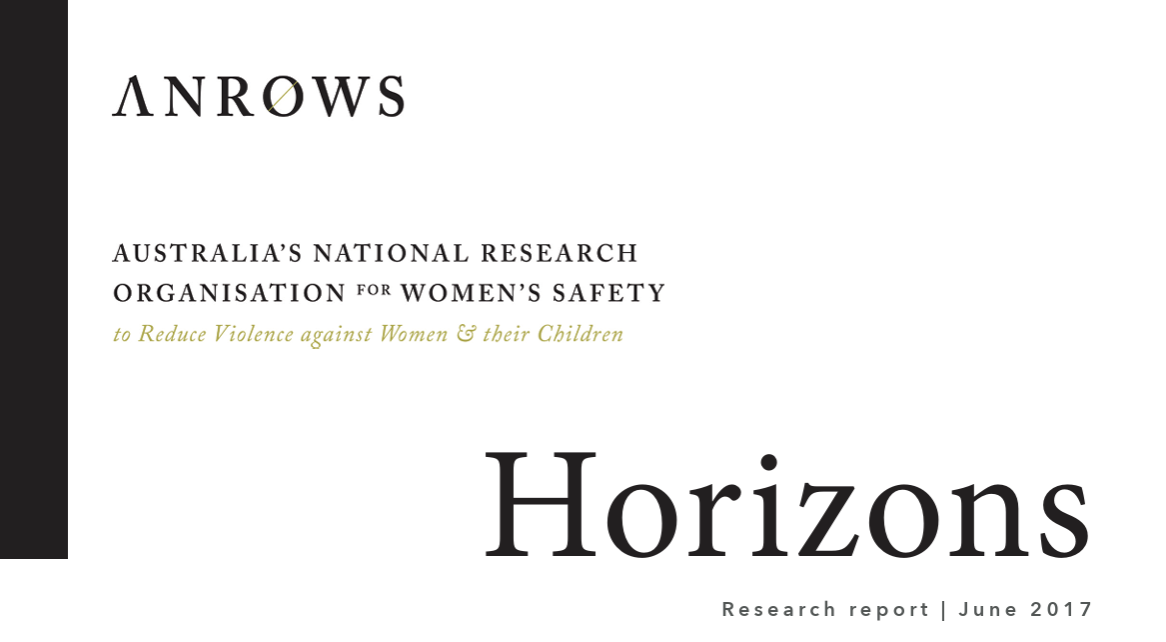 ANROWS

AUSTRALIA'S NATIONAL RESEARCH
ORGANISATION FOR WOMEN'S SAFETY
to Reduce Violence against Women & their Children

Horizons

Research report | June 2017